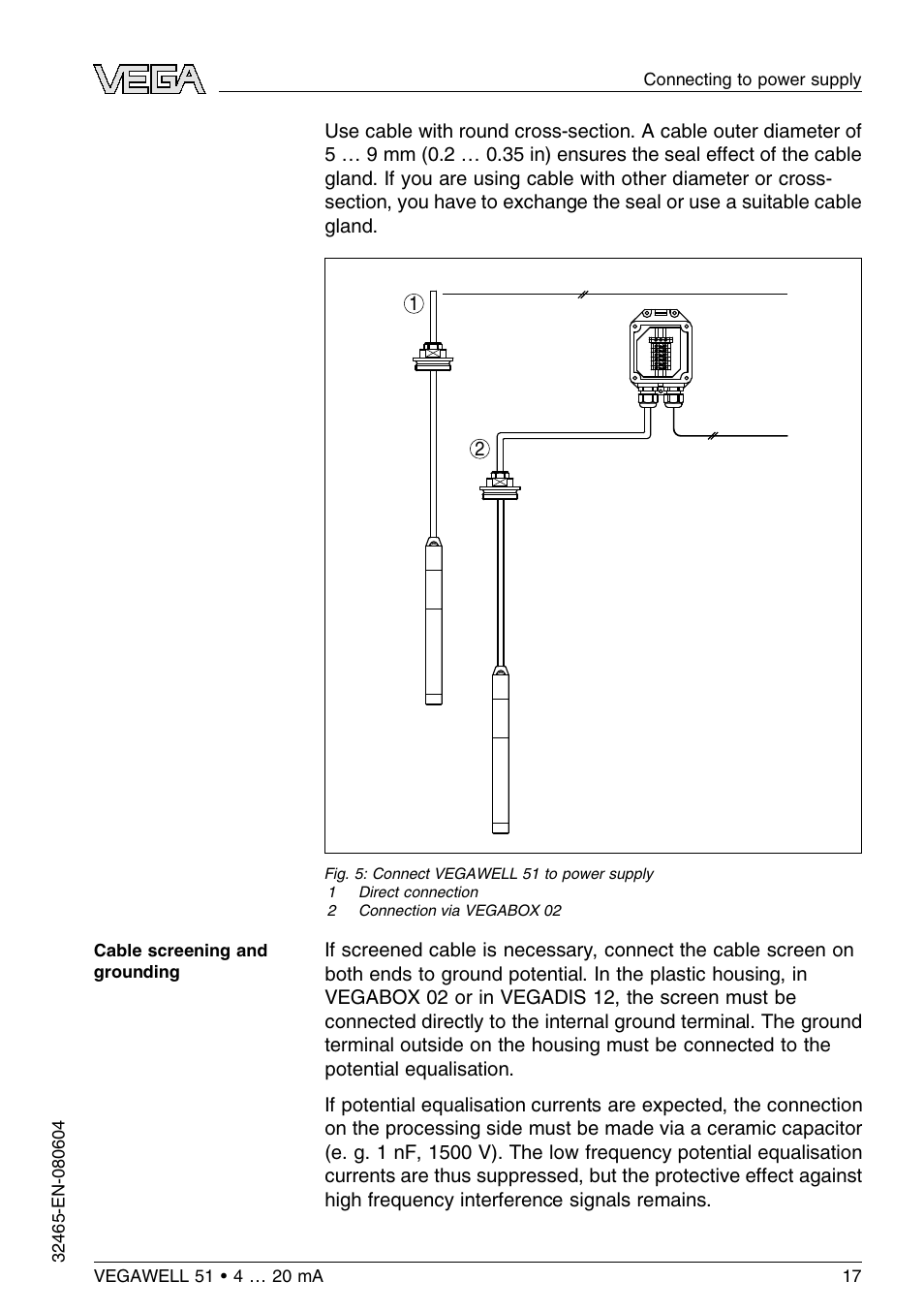 VEGA

Connecting to power supply

Use cable with round cross-section. A cable outer diameter of 5 … 9 mm (0.2 … 0.35 in) ensures the seal effect of the cable gland. If you are using cable with other diameter or cross-section, you have to exchange the seal or use a suitable cable gland.

1

2

Fig. 5: Connect VEGAWELL 51 to power supply
1 Direct connection
2 Connection via VEGABOX 02

Cable screening and grounding

If screened cable is necessary, connect the cable screen on both ends to ground potential. In the plastic housing, in VEGABOX 02 or in VEGADIS 12, the screen must be connected directly to the internal ground terminal. The ground terminal outside on the housing must be connected to the potential equalisation.

If potential equalisation currents are expected, the connection on the processing side must be made via a ceramic capacitor (e. g. 1 nF, 1500 V). The low frequency potential equalisation currents are thus suppressed, but the protective effect against high frequency interference signals remains.

32465-EN-080604

VEGAWELL 51 • 4 … 20 mA

17